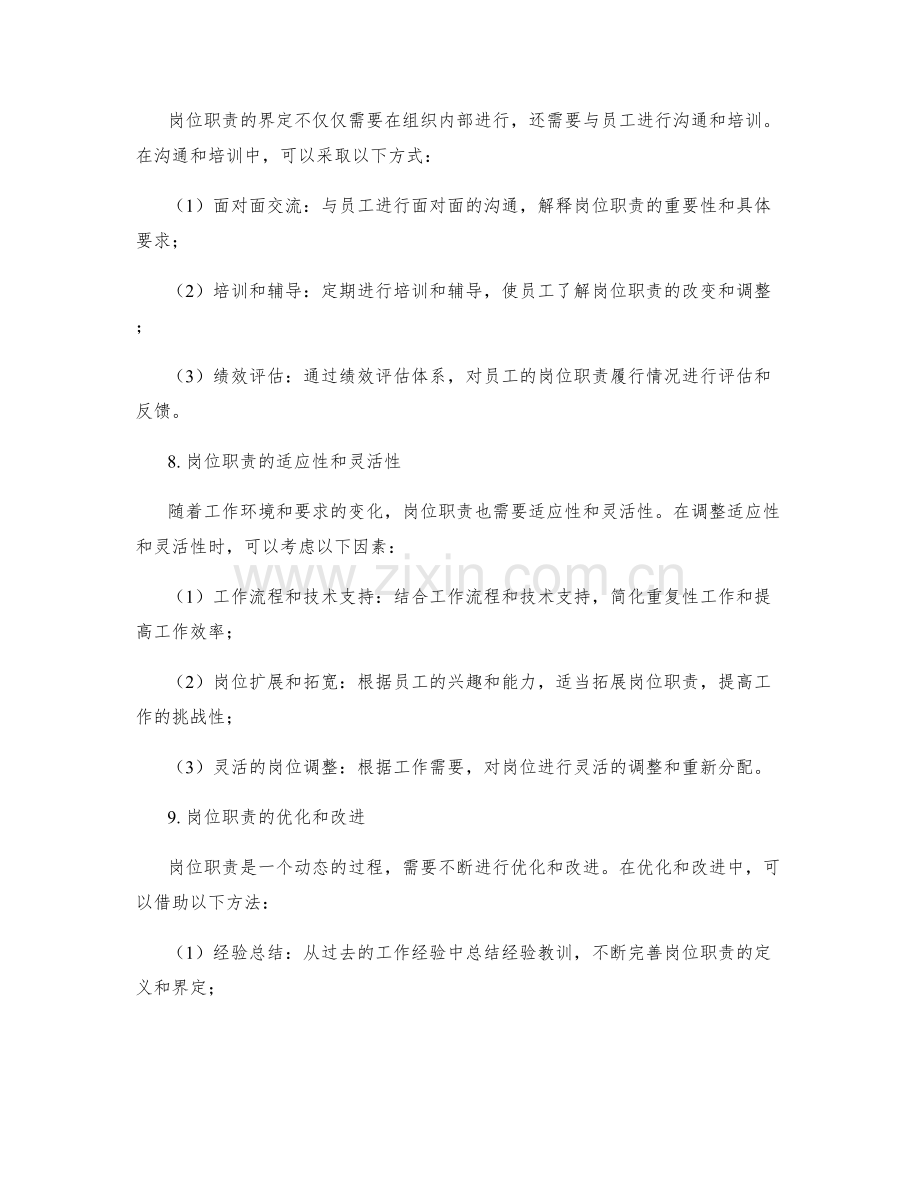 岗位职责的界定不仅仅需要在组织内部进行，还需要与员工进行沟通和培训。在沟通和培训中，可以采取以下方式：

（1）面对面交流：与员工进行面对面的沟通，解释岗位职责的重要性和具体要求；

（2）培训和辅导：定期进行培训和辅导，使员工了解岗位职责的改变和调整；

（3）绩效评估：通过绩效评估体系，对员工的岗位职责履行情况进行评估和反馈。

8.岗位职责的适应性和灵活性

随着工作环境和要求的变化，岗位职责也需要适应性和灵活性。在调整适应性和灵活性时，可以考虑以下因素：

（1）工作流程和技术支持：结合工作流程和技术支持，简化重复性工作和提高工作效率；

（2）岗位扩展和拓宽：根据员工的兴趣和能力，适当拓展岗位职责，提高工作的挑战性；

（3）灵活的岗位调整：根据工作需要，对岗位进行灵活的调整和重新分配。

9.岗位职责的优化和改进

岗位职责是一个动态的过程，需要不断进行优化和改进。在优化和改进中，可以借助以下方法：

（1）经验总结：从过去的工作经验中总结经验教训，不断完善岗位职责的定义和界定；

www.zixin.com.cn